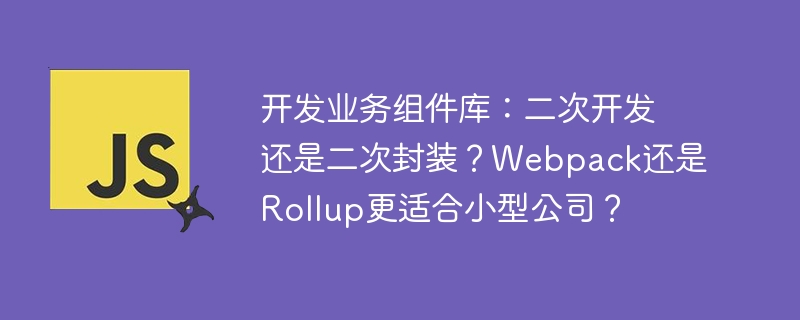 JS

开发业务组件库：二次开发还是二次封装？Webpack还是Rollup更适合小型公司？